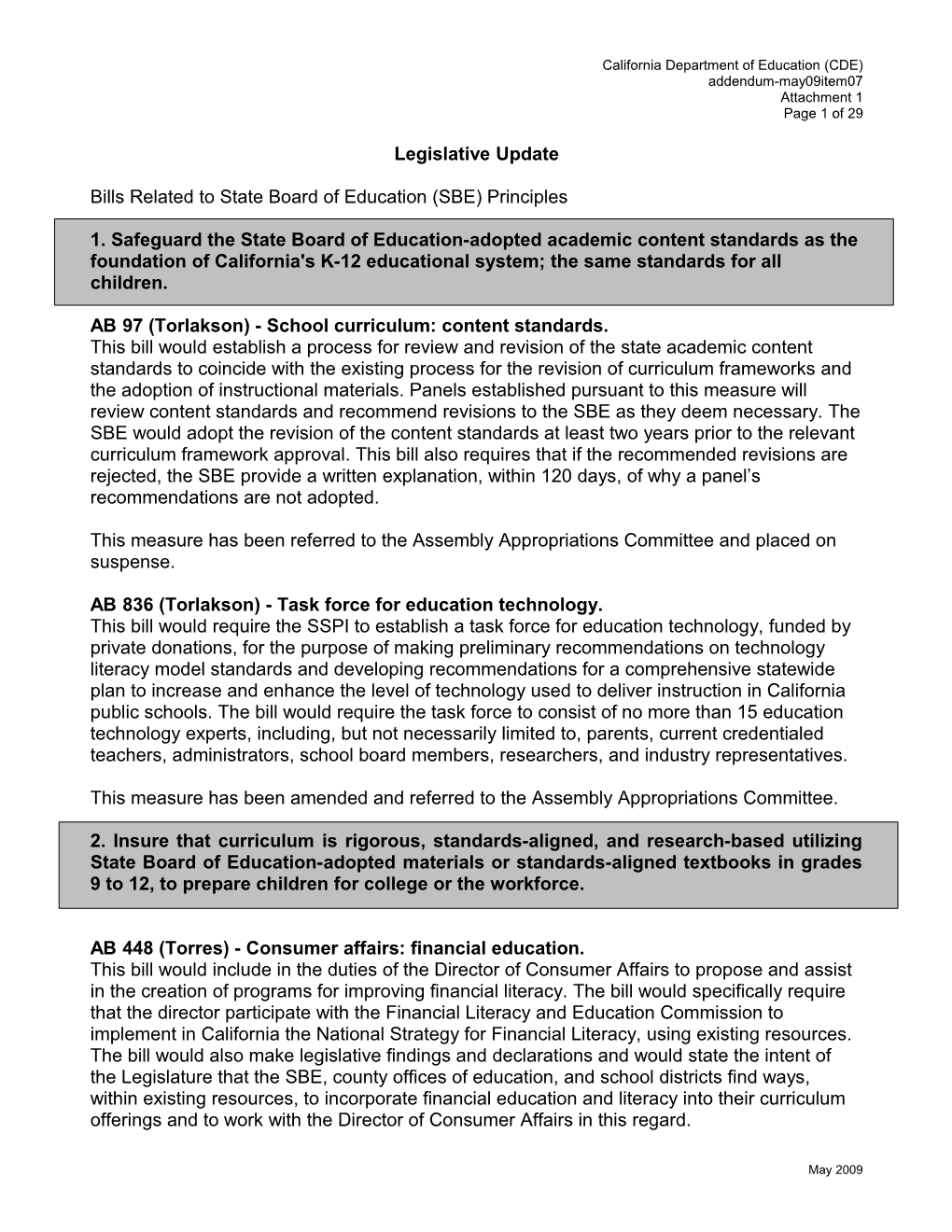 California Department of Education (CDE)
addendum-may09item07
Attachment 1
Page 1 of 29

Legislative Update

Bills Related to State Board of Education (SBE) Principles

1. Safeguard the State Board of Education-adopted academic content standards as the foundation of California's K-12 educational system; the same standards for all children.

AB 97 (Torlakson) - School curriculum: content standards.
This bill would establish a process for review and revision of the state academic content standards to coincide with the existing process for the revision of curriculum frameworks and the adoption of instructional materials. Panels established pursuant to this measure will review content standards and recommend revisions to the SBE as they deem necessary. The SBE would adopt the revision of the content standards at least two years prior to the relevant curriculum framework approval. This bill also requires that if the recommended revisions are rejected, the SBE provide a written explanation, within 120 days, of why a panel’s recommendations are not adopted.

This measure has been referred to the Assembly Appropriations Committee and placed on suspense.

AB 836 (Torlakson) - Task force for education technology.
This bill would require the SSPI to establish a task force for education technology, funded by private donations, for the purpose of making preliminary recommendations on technology literacy model standards and developing recommendations for a comprehensive statewide plan to increase and enhance the level of technology used to deliver instruction in California public schools. The bill would require the task force to consist of no more than 15 education technology experts, including, but not necessarily limited to, parents, current credentialed teachers, administrators, school board members, researchers, and industry representatives.

This measure has been amended and referred to the Assembly Appropriations Committee.

2. Insure that curriculum is rigorous, standards-aligned, and research-based utilizing State Board of Education-adopted materials or standards-aligned textbooks in grades 9 to 12, to prepare children for college or the workforce.

AB 448 (Torres) - Consumer affairs: financial education.
This bill would include in the duties of the Director of Consumer Affairs to propose and assist in the creation of programs for improving financial literacy. The bill would specifically require that the director participate with the Financial Literacy and Education Commission to implement in California the National Strategy for Financial Literacy, using existing resources. The bill would also make legislative findings and declarations and would state the intent of the Legislature that the SBE, county offices of education, and school districts find ways, within existing resources, to incorporate financial education and literacy into their curriculum offerings and to work with the Director of Consumer Affairs in this regard.

May 2009